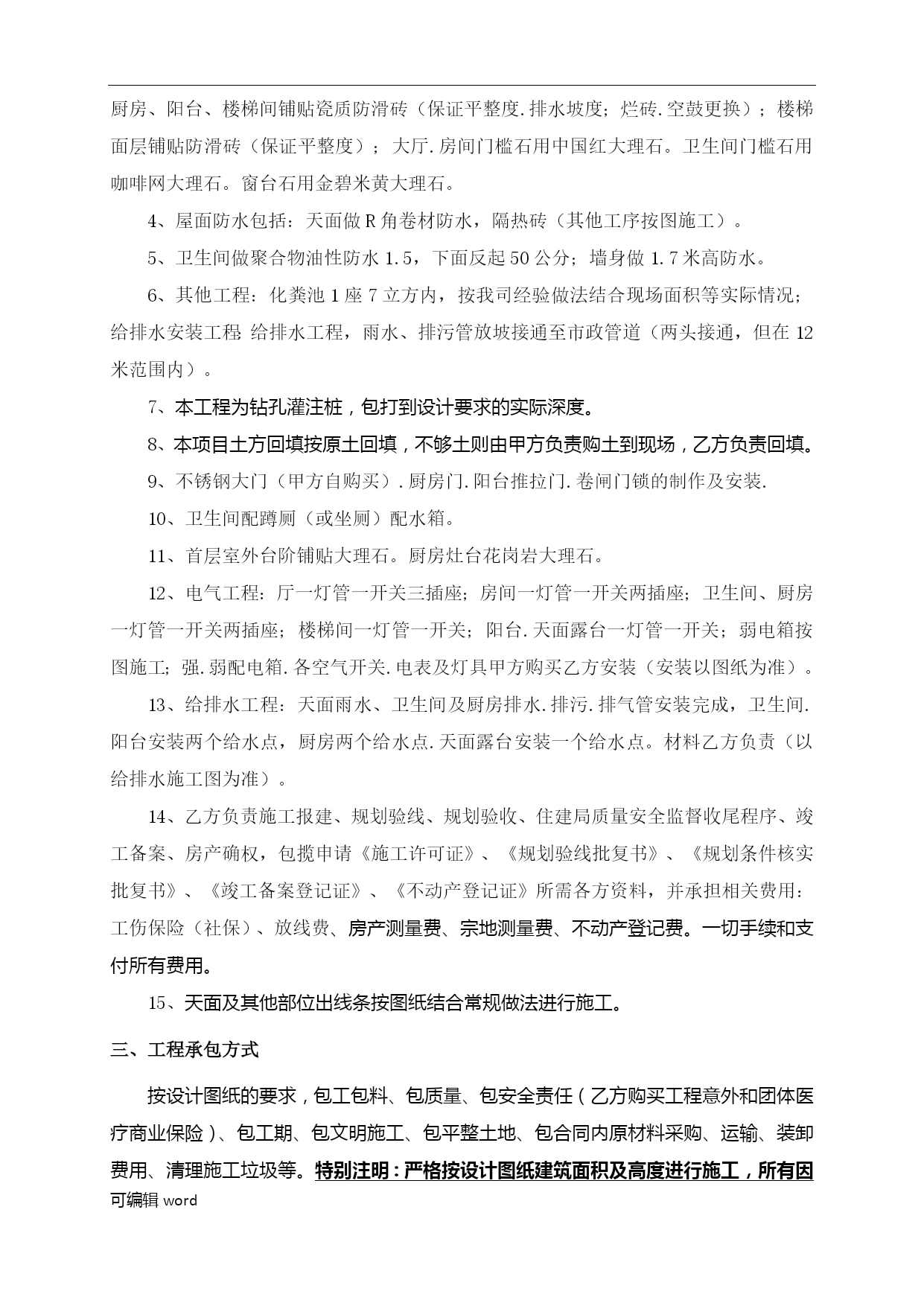 厨房、阳台、楼梯间铺贴瓷质防滑砖（保证平整度.排水坡度；烂砖.空鼓更换）；楼梯面层铺贴防滑砖（保证平整度）；大厅.房间门槛石用中国红大理石。卫生间门槛石用咖啡网大理石。窗台石用金碧米黄大理石。

4、屋面防水包括：天面做R角卷材防水，隔热砖（其他工序按图施工）。

5、卫生间做聚合物油性防水1.5，下面反起50公分；墙身做1.7米高防水。

6、其他工程：化粪池1座7立方内，按我司经验做法结合现场面积等实际情况；给排水安装工程 给排水工程，雨水、排污管放坡接通至市政管道（两头接通，但在12米范围内）。

7、本工程为钻孔灌注桩，包打到设计要求的实际深度。

8、本项目土方回填按原土回填，不够土则由甲方负责购土到现场，乙方负责回填。

9、不锈钢大门（甲方自购买）.厨房门.阳台推拉门.卷闸门锁的制作及安装.

10、卫生间配蹲厕（或坐厕）配水箱。

11、首层室外台阶铺贴大理石。厨房灶台花岗岩大理石。

12、电气工程：厅一灯管一开关三插座；房间一灯管一开关两插座；卫生间、厨房一灯管一开关两插座；楼梯间一灯管一开关；阳台.天面露台一灯管一开关；弱电箱按图施工；强.弱配电箱.各空气开关.电表及灯具甲方购买乙方安装（安装以图纸为准）。

13、给排水工程：天面雨水、卫生间及厨房排水.排污.排气管安装完成，卫生间.阳台安装两个给水点，厨房两个给水点.天面露台安装一个给水点。材料乙方负责（以给排水施工图为准）。

14、乙方负责施工报建、规划验线、规划验收、住建局质量安全监督收尾程序、竣工备案、房产确权，包揽申请《施工许可证》、《规划验线批复书》、《规划条件核实批复书》、《竣工备案登记证》、《不动产登记证》所需各方资料，并承担相关费用：工伤保险（社保）、放线费、房产测量费、宗地测量费、不动产登记费。一切手续和支付所有费用。

15、天面及其他部位出线条按图纸结合常规做法进行施工。

三、工程承包方式

按设计图纸的要求，包工包料、包质量、包安全责任（乙方购买工程意外和团体医疗商业保险）、包工期、包文明施工、包平整土地、包合同内原材料采购、运输、装卸费用、清理施工垃圾等。特别注明：严格按设计图纸建筑面积及高度进行施工，所有因

可编辑 word